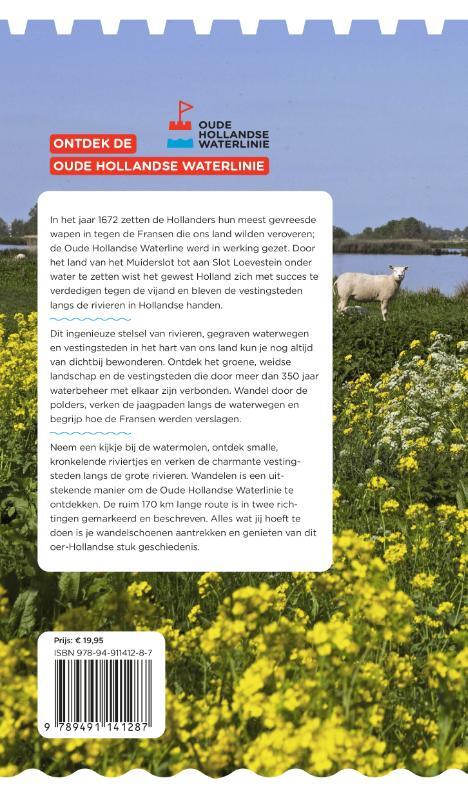 OUDE HOLLANDSE WATERLINIE

ONTDEK DE
OUDE HOLLANDSE WATERLINIE

In het jaar 1672 zetten de Hollanders hun meest gevreesde wapen in tegen de Fransen die ons land wilden veroveren; de Oude Hollandse Waterline werd in werking gezet. Door het land van het Muiderslot tot aan Slot Loevestein onder water te zetten wist het gewest Holland zich met succes te verdedigen tegen de vijand en bleven de vestingsteden langs de rivieren in Hollandse handen.

Dit ingenieuze stelsel van rivieren, gegraven waterwegen en vestingsteden in het hart van ons land kun je nog altijd van dichtbij bewonderen. Ontdek het groene, weidse landschap en de vestingsteden die door meer dan 350 jaar waterbeheer met elkaar zijn verbonden. Wandel door de polders, verken de jaagpaden langs de waterwegen en begrijp hoe de Fransen werden verslagen.

Neem een kijkje bij de watermolen, ontdek smalle, kronkelende riviertjes en verken de charmante vestingsteden langs de grote rivieren. Wandelen is een uitstekende manier om de Oude Hollandse Waterlinie te ontdekken. De ruim 170 km lange route is in twee richtingen gemarkeerd en beschreven. Alles wat jij hoeft te doen is je wandelschoenen aantrekken en genieten van dit oer-Hollandse stuk geschiedenis.

Prijs: € 19,95
ISBN 978-94-911412-8-7
9 789491 141287